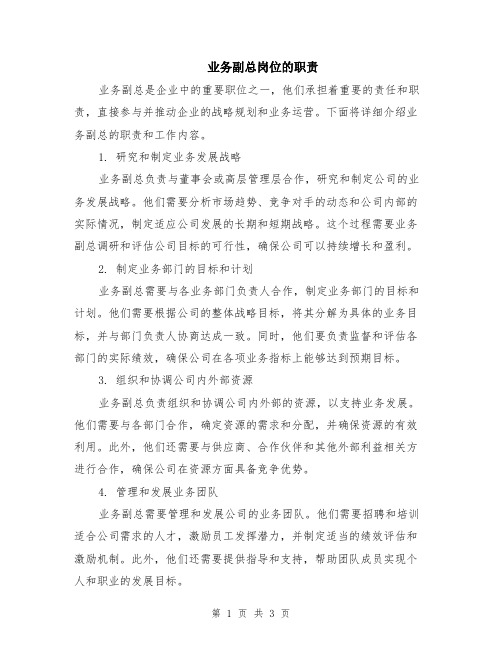 业务副总岗位的职责

业务副总是企业中的重要职位之一，他们承担着重要的责任和职责，直接参与并推动企业的战略规划和业务运营。下面将详细介绍业务副总的职责和工作内容。

1. 研究和制定业务发展战略

业务副总负责与董事会或高层管理层合作，研究和制定公司的业务发展战略。他们需要分析市场趋势、竞争对手的动态和公司内部的实际情况，制定适应公司发展的长期和短期战略。这个过程需要业务副总调研和评估公司目标的可行性，确保公司可以持续增长和盈利。

2. 制定业务部门的目标和计划

业务副总需要与各业务部门负责人合作，制定业务部门的目标和计划。他们需要根据公司的整体战略目标，将其分解为具体的业务目标，并与部门负责人协商达成一致。同时，他们要负责监督和评估各部门的实际绩效，确保公司在各项业务指标上能够达到预期目标。

3. 组织和协调公司内外部资源

业务副总负责组织和协调公司内外部的资源，以支持业务发展。他们需要与各部门合作，确定资源的需求和分配，并确保资源的有效利用。此外，他们还需要与供应商、合作伙伴和其他外部利益相关方进行合作，确保公司在资源方面具备竞争优势。

4. 管理和发展业务团队

业务副总需要管理和发展公司的业务团队。他们需要招聘和培训适合公司需求的人才，激励员工发挥潜力，并制定适当的绩效评估和激励机制。此外，他们还需要提供指导和支持，帮助团队成员实现个人和职业的发展目标。

第 1 页 共 3 页